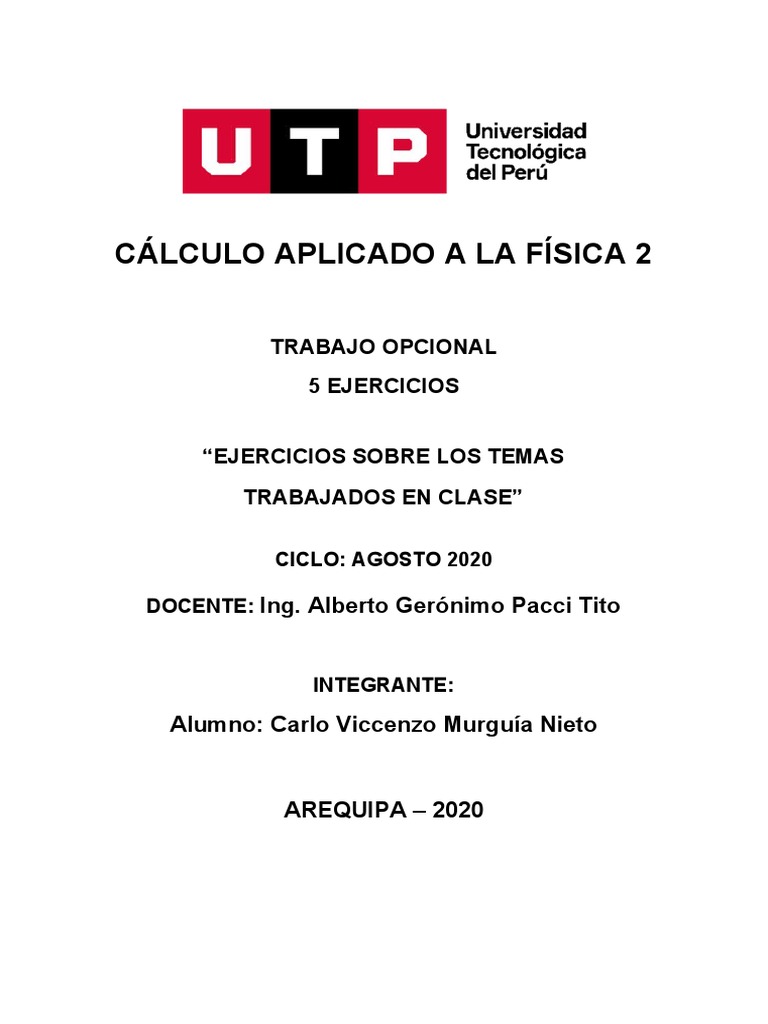 UTP Universidad Tecnológica del Perú

CÁLCULO APLICADO A LA FÍSICA 2

TRABAJO OPCIONAL
5 EJERCICIOS

“EJERCICIOS SOBRE LOS TEMAS TRABAJADOS EN CLASE”

CICLO: AGOSTO 2020

DOCENTE: Ing. Alberto Gerónimo Pacci Tito

INTEGRANTE:
Alumno: Carlo Viccenzo Murguía Nieto

AREQUIPA – 2020